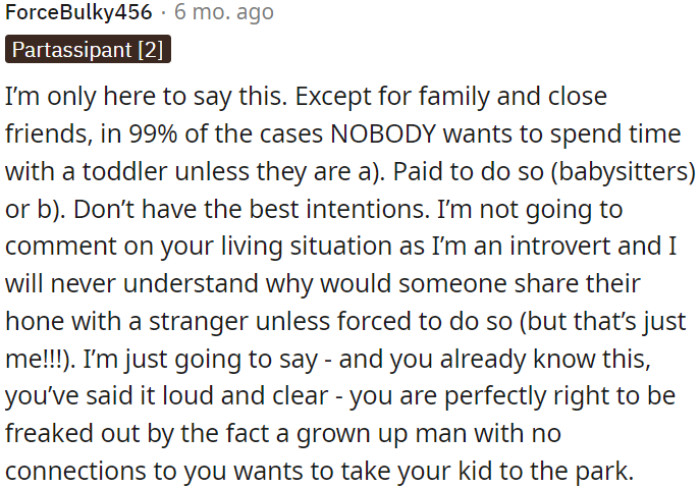 ForceBulky456 · 6 mo. ago

Partassipant [2]

I'm only here to say this. Except for family and close friends, in 99% of the cases NOBODY wants to spend time with a toddler unless they are a). Paid to do so (babysitters) or b). Don't have the best intentions. I'm not going to comment on your living situation as I'm an introvert and I will never understand why would someone share their hone with a stranger unless forced to do so (but that's just me!!!). I'm just going to say - and you already know this, you've said it loud and clear - you are perfectly right to be freaked out by the fact a grown up man with no connections to you wants to take your kid to the park.